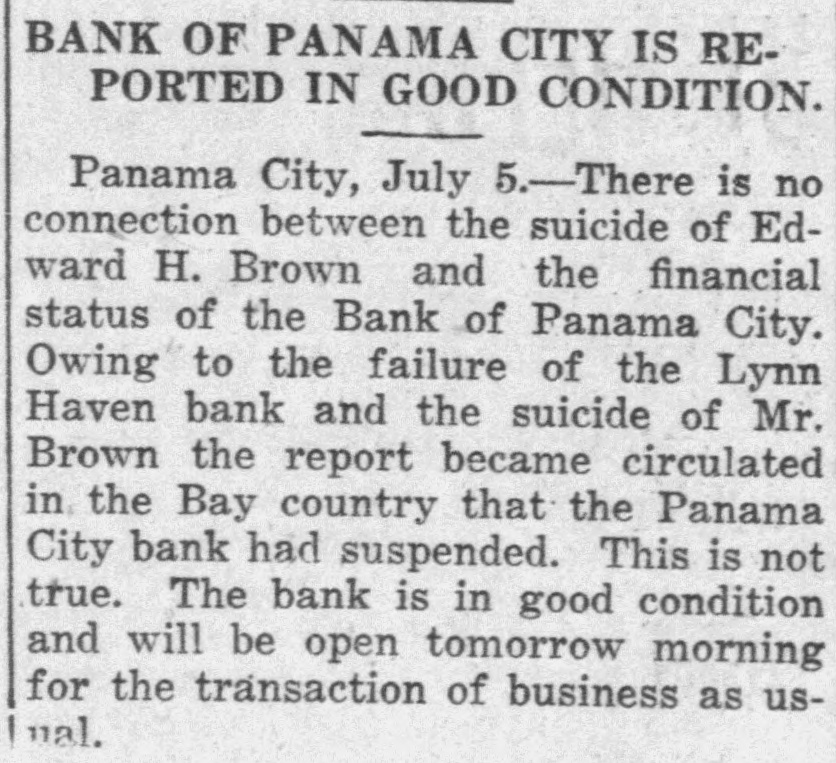 BANK OF PANAMA CITY IS REPORTED IN GOOD CONDITION.

Panama City, July 5.—There is no connection between the suicide of Edward H. Brown and the financial status of the Bank of Panama City. Owing to the failure of the Lynn Haven bank and the suicide of Mr. Brown the report became circulated in the Bay country that the Panama City bank had suspended. This is not true. The bank is in good condition and will be open tomorrow morning for the transaction of business as usual.